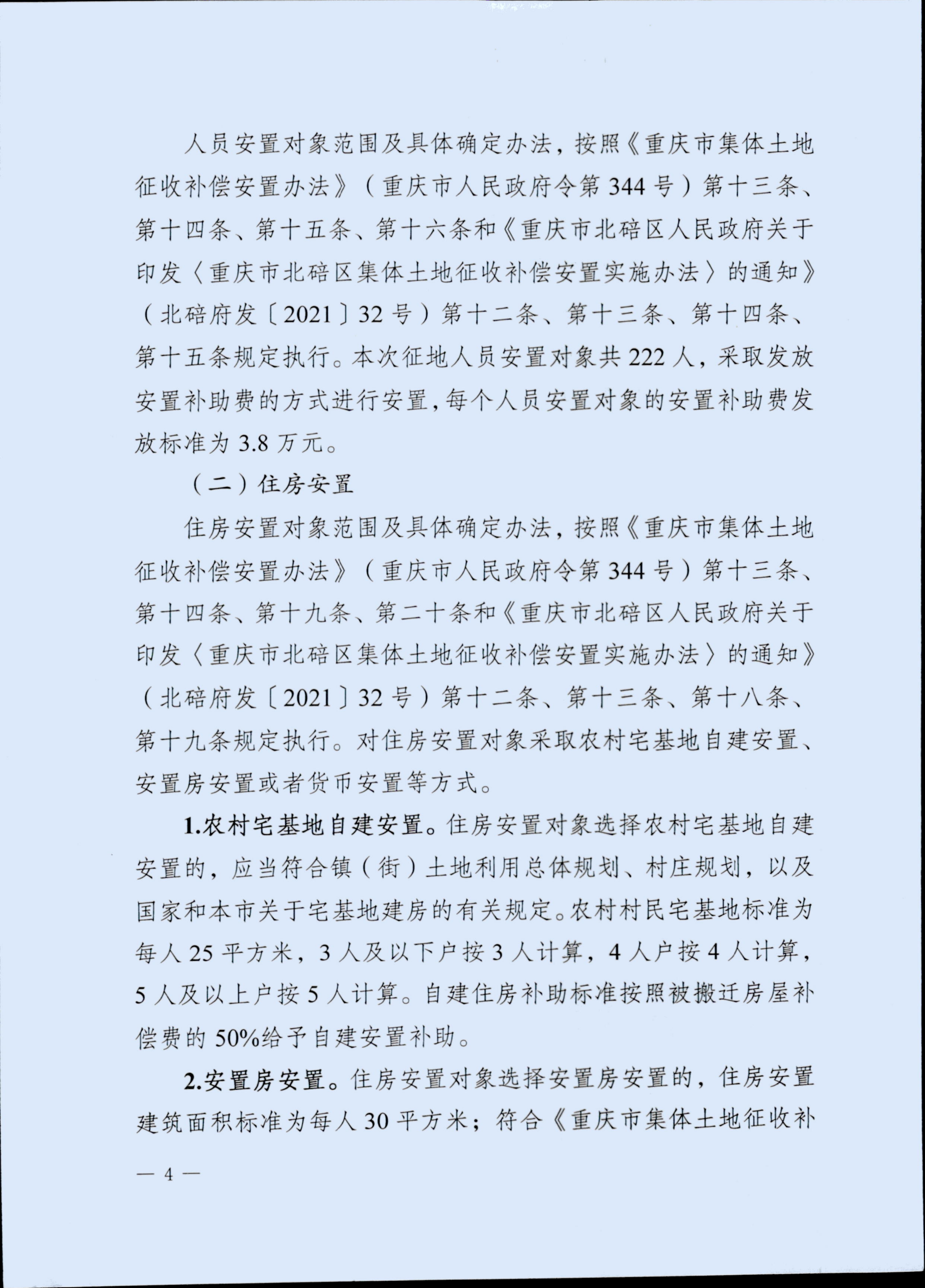 人员安置对象范围及具体确定办法，按照《重庆市集体土地征收补偿安置办法》（重庆市人民政府令第344号）第十三条、第十四条、第十五条、第十六条和《重庆市北碚区人民政府关于印发〈重庆市北碚区集体土地征收补偿安置实施办法〉的通知》（北碚府发〔2021〕32号）第十二条、第十三条、第十四条、第十五条规定执行。本次征地人员安置对象共222人，采取发放安置补助费的方式进行安置，每个人员安置对象的安置补助费发放标准为3.8万元。

（二）住房安置

住房安置对象范围及具体确定办法，按照《重庆市集体土地征收补偿安置办法》（重庆市人民政府令第344号）第十三条、第十四条、第十九条、第二十条和《重庆市北碚区人民政府关于印发〈重庆市北碚区集体土地征收补偿安置实施办法〉的通知》（北碚府发〔2021〕32号）第十二条、第十三条、第十八条、第十九条规定执行。对住房安置对象采取农村宅基地自建安置、安置房安置或者货币安置等方式。

1.农村宅基地自建安置。住房安置对象选择农村宅基地自建安置的，应当符合镇（街）土地利用总体规划、村庄规划，以及国家和本市关于宅基地建房的有关规定。农村村民宅基地标准为每人25平方米，3人及以下户按3人计算，4人户按4人计算，5人及以上户按5人计算。自建住房补助标准按照被搬迁房屋补偿费的50%给予自建安置补助。

2.安置房安置。住房安置对象选择安置房安置的，住房安置建筑面积标准为每人30平方米；符合《重庆市集体土地征收补

— 4 —